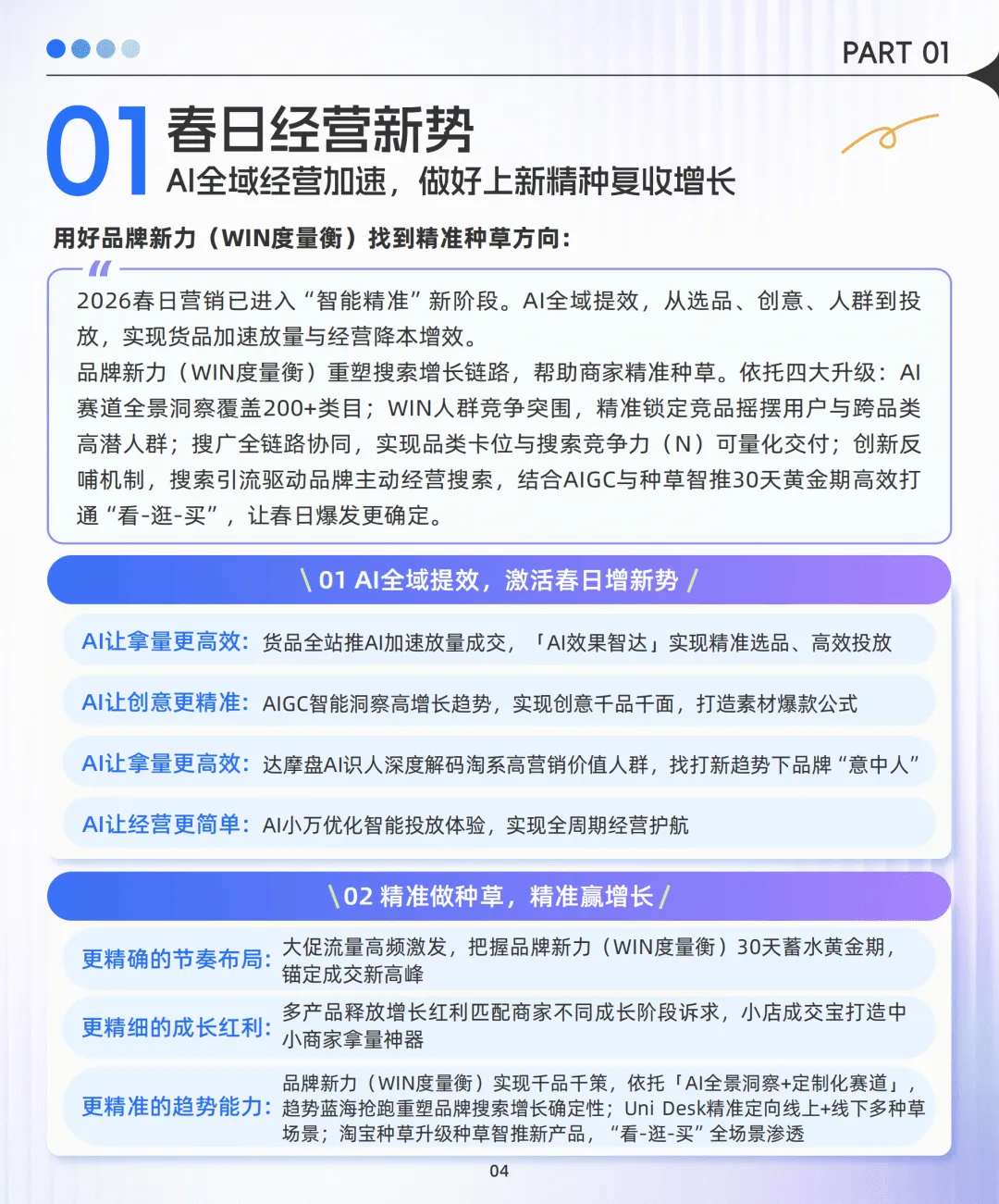 PART 01

01 春日经营新势
AI全域经营加速，做好上新精种夏收增长

用好品牌新力（WIN度量衡）找到精准种草方向：

2026春日营销已进入“智能精准”新阶段。AI全域提效，从选品、创意、人群到投放，实现货品加速放量与经营降本增效。
品牌新力（WIN度量衡）重塑搜索增长链路，帮助商家精准种草。依托四大升级：AI赛道全景洞察覆盖200+类目；WIN人群竞争突围，精准锁定竞品摇摆用户与跨品类高潜人群；搜广全链路协同，实现品类卡位与搜索竞争力（N）可量化交付；创新反哺机制，搜索引流驱动品牌主动经营搜索，结合AIGC与种草智推30天黄金期高效打通“看-逛-买”，让春日爆发更确定。

\ 01 AI全域提效，激活春日增新势 /

AI让拿量更高效：货品全站推AI加速放量成交，「AI效果智达」实现精准选品、高效投放

AI让创意更精准：AIGC智能洞察高增长趋势，实现创意千品千面，打造素材爆款公式

AI让拿量更高效：达摩盘AI识人深度解码淘系高营销价值人群，找打新趋势下品牌“意中人”

AI让经营更简单：AI小万优化智能投放体验，实现全周期经营护航

\ 02 精准做种草，精准赢增长 /

更精确的节奏布局：大促流量高频激发，把握品牌新力（WIN度量衡）30天蓄水黄金期，锚定成交新高峰

更精细的成长红利：多产品释放增长红利匹配商家不同成长阶段诉求，小店成交宝打造中小商家拿量神器

更精准的趋势能力：品牌新力（WIN度量衡）实现千品千策，依托「AI全景洞察+定制化赛道」，趋势蓝海抢跑重塑品牌搜索增长确定性；Uni Desk精准定向线上+线下多种草场景；淘宝种草升级种草智推新产品，“看-逛-买”全场景渗透

04